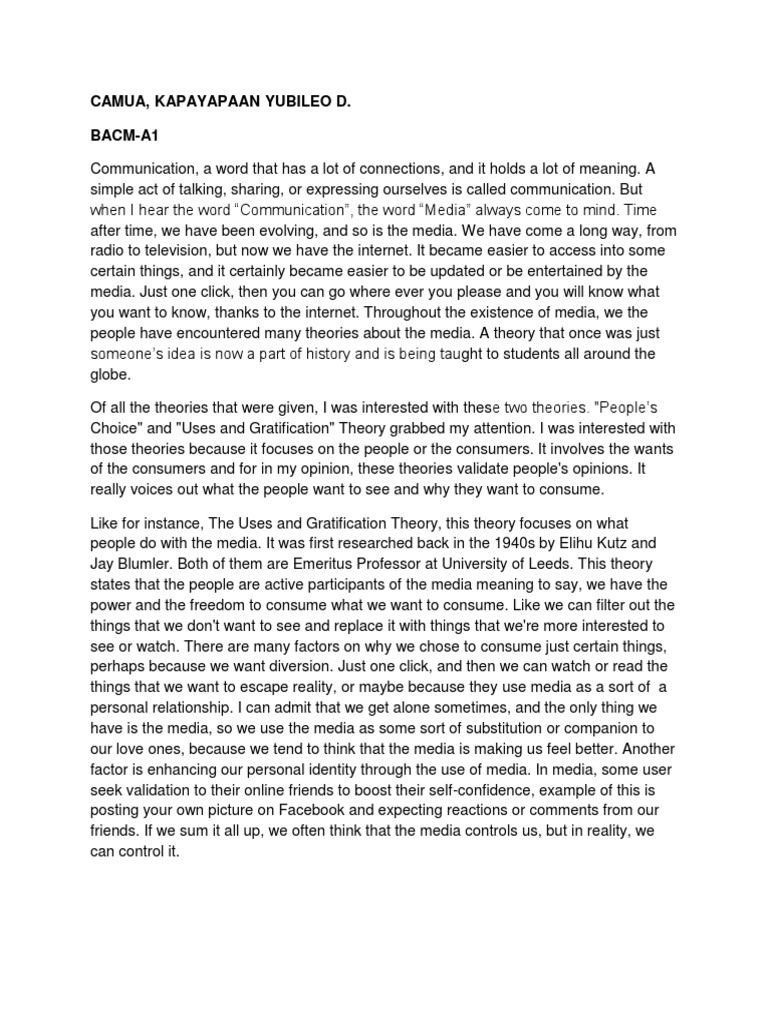 CAMUA, KAPAYAPAAN YUBILEO D.

BACM-A1

Communication, a word that has a lot of connections, and it holds a lot of meaning. A simple act of talking, sharing, or expressing ourselves is called communication. But when I hear the word “Communication”, the word “Media” always come to mind. Time after time, we have been evolving, and so is the media. We have come a long way, from radio to television, but now we have the internet. It became easier to access into some certain things, and it certainly became easier to be updated or be entertained by the media. Just one click, then you can go where ever you please and you will know what you want to know, thanks to the internet. Throughout the existence of media, we the people have encountered many theories about the media. A theory that once was just someone’s idea is now a part of history and is being taught to students all around the globe.

Of all the theories that were given, I was interested with these two theories. "People’s Choice" and "Uses and Gratification" Theory grabbed my attention. I was interested with those theories because it focuses on the people or the consumers. It involves the wants of the consumers and for in my opinion, these theories validate people's opinions. It really voices out what the people want to see and why they want to consume.

Like for instance, The Uses and Gratification Theory, this theory focuses on what people do with the media. It was first researched back in the 1940s by Elihu Kutz and Jay Blumler. Both of them are Emeritus Professor at University of Leeds. This theory states that the people are active participants of the media meaning to say, we have the power and the freedom to consume what we want to consume. Like we can filter out the things that we don't want to see and replace it with things that we're more interested to see or watch. There are many factors on why we chose to consume just certain things, perhaps because we want diversion. Just one click, and then we can watch or read the things that we want to escape reality, or maybe because they use media as a sort of a personal relationship. I can admit that we get alone sometimes, and the only thing we have is the media, so we use the media as some sort of substitution or companion to our love ones, because we tend to think that the media is making us feel better. Another factor is enhancing our personal identity through the use of media. In media, some user seek validation to their online friends to boost their self-confidence, example of this is posting your own picture on Facebook and expecting reactions or comments from our friends. If we sum it all up, we often think that the media controls us, but in reality, we can control it.